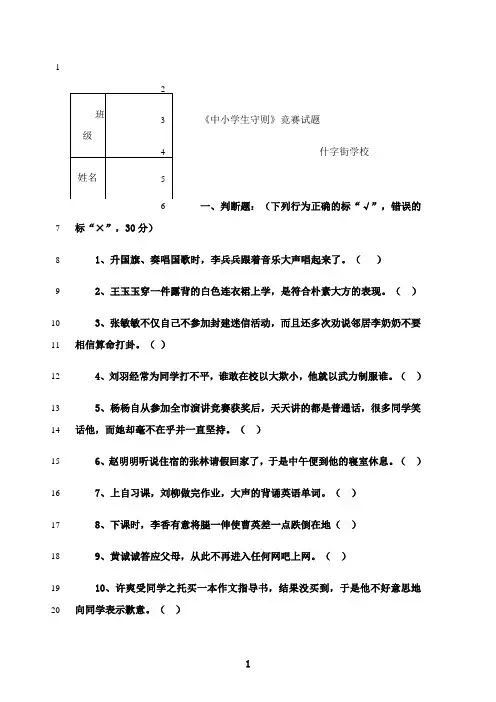 1

2

班级

3

4

姓名

5

《中小学生守则》竞赛试题

什字街学校

6 一、判断题：（下列行为正确的标“√”，错误的

7 标“×”，30分）

8 1、升国旗、奏唱国歌时，李兵兵跟着音乐大声唱起来了。（ ）

9 2、王玉玉穿一件露背的白色连衣裙上学，是符合朴素大方的表现。（ ）

10 3、张敏敏不仅自己不参加封建迷信活动，而且还多次劝说邻居李奶奶不要

11 相信算命打卦。（ ）

12 4、刘羽经常为同学打不平，谁敢在校以大欺小，他就以武力制服谁。（ ）

13 5、杨杨自从参加全市演讲竞赛获奖后，天天讲的都是普通话，很多同学笑

14 话他，而她却毫不在乎并一直坚持。（ ）

15 6、赵明明听说住宿的张林请假回家了，于是中午便到他的寝室休息。（ ）

16 7、上自习课，刘柳做完作业，大声的背诵英语单词。（ ）

17 8、下课时，李香有意将腿一伸使曹英差一点跌倒在地（ ）

18 9、黄诚诚答应父母，从此不再进入任何网吧上网。（ ）

19 10、许爽受同学之托买一本作文指导书，结果没买到，于是他不好意思地

20 向同学表示歉意。（ ）

1